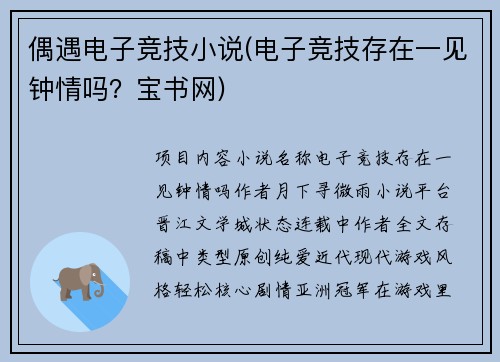 偶遇电子竞技小说(电子竞技存在一见钟情吗？宝书网)

项目内容小说名称电子竞技存在一见钟情吗作者月下寻微雨小说平台晋江文学城状态连载中作者全文存稿中类型原创纯爱近代现代游戏风格轻松核心剧情亚洲冠军在游戏里